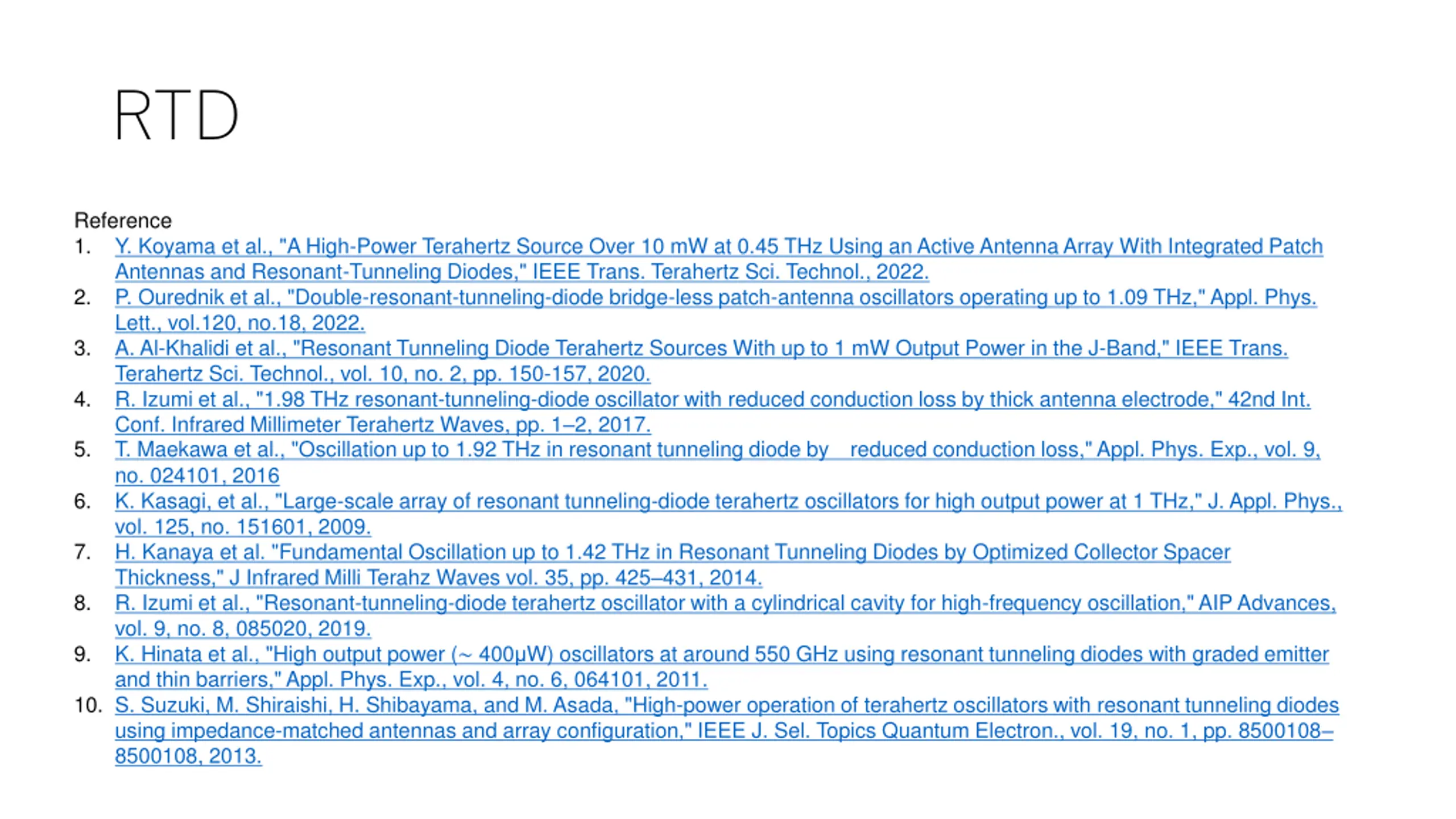 RTD

Reference
1. Y. Koyama et al., "A High-Power Terahertz Source Over 10 mW at 0.45 THz Using an Active Antenna Array With Integrated Patch Antennas and Resonant-Tunneling Diodes," IEEE Trans. Terahertz Sci. Technol., 2022.
2. P. Ourednik et al., "Double-resonant-tunneling-diode bridge-less patch-antenna oscillators operating up to 1.09 THz," Appl. Phys. Lett., vol.120, no.18, 2022.
3. A. Al-Khalidi et al., "Resonant Tunneling Diode Terahertz Sources With up to 1 mW Output Power in the J-Band," IEEE Trans. Terahertz Sci. Technol., vol. 10, no. 2, pp. 150-157, 2020.
4. R. Izumi et al., "1.98 THz resonant-tunneling-diode oscillator with reduced conduction loss by thick antenna electrode," 42nd Int. Conf. Infrared Millimeter Terahertz Waves, pp. 1–2, 2017.
5. T. Maekawa et al., "Oscillation up to 1.92 THz in resonant tunneling diode by reduced conduction loss," Appl. Phys. Exp., vol. 9, no. 024101, 2016
6. K. Kasagi, et al., "Large-scale array of resonant tunneling-diode terahertz oscillators for high output power at 1 THz," J. Appl. Phys., vol. 125, no. 151601, 2009.
7. H. Kanaya et al. "Fundamental Oscillation up to 1.42 THz in Resonant Tunneling Diodes by Optimized Collector Spacer Thickness," J Infrared Milli Terahz Waves vol. 35, pp. 425–431, 2014.
8. R. Izumi et al., "Resonant-tunneling-diode terahertz oscillator with a cylindrical cavity for high-frequency oscillation," AIP Advances, vol. 9, no. 8, 085020, 2019.
9. K. Hinata et al., "High output power (~ 400μW) oscillators at around 550 GHz using resonant tunneling diodes with graded emitter and thin barriers," Appl. Phys. Exp., vol. 4, no. 6, 064101, 2011.
10. S. Suzuki, M. Shiraishi, H. Shibayama, and M. Asada, "High-power operation of terahertz oscillators with resonant tunneling diodes using impedance-matched antennas and array configuration," IEEE J. Sel. Topics Quantum Electron., vol. 19, no. 1, pp. 8500108–8500108, 2013.